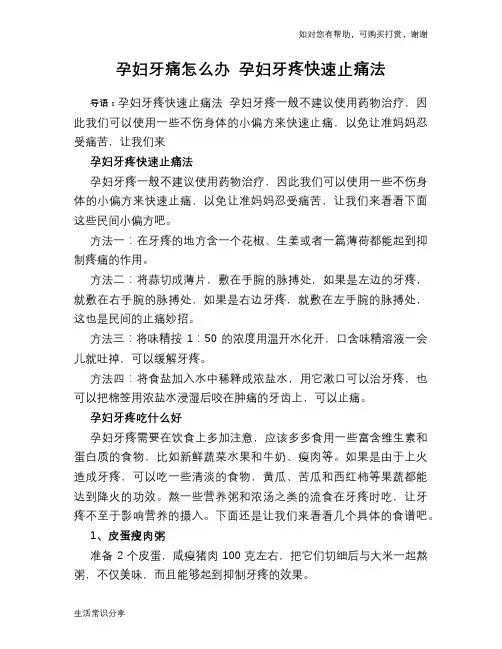 如对您有帮助，可购买打赏，谢谢

孕妇牙痛怎么办 孕妇牙疼快速止痛法

导语：孕妇牙疼快速止痛法 孕妇牙疼一般不建议使用药物治疗，因此我们可以使用一些不伤身体的小偏方来快速止痛，以免让准妈妈忍受痛苦，让我们来

孕妇牙疼快速止痛法

孕妇牙疼一般不建议使用药物治疗，因此我们可以使用一些不伤身体的小偏方来快速止痛，以免让准妈妈忍受痛苦，让我们来看看下面这些民间小偏方吧。

方法一：在牙疼的地方含一个花椒、生姜或者一篇薄荷都能起到抑制疼痛的作用。

方法二：将蒜切成薄片，敷在手腕的脉搏处，如果是左边的牙疼，就敷在右手腕的脉搏处，如果是右边牙疼，就敷在左手腕的脉搏处，这也是民间的止痛妙招。

方法三：将味精按 1：50 的浓度用温开水化开，口含味精溶液一会儿就吐掉，可以缓解牙疼。

方法四：将食盐加入水中稀释成浓盐水，用它漱口可以治牙疼，也可以把棉签用浓盐水浸湿后咬在肿痛的牙齿上，可以止痛。

孕妇牙疼吃什么好

孕妇牙疼需要在饮食上多加注意，应该多多食用一些富含维生素和蛋白质的食物，比如新鲜蔬菜水果和牛奶、瘦肉等。如果是由于上火造成牙疼，可以吃一些清淡的食物，黄瓜、苦瓜和西红柿等果蔬都能达到降火的功效。熬一些营养粥和浓汤之类的流食在牙疼时吃，让牙疼不至于影响营养的摄入。下面还是让我们来看看几个具体的食谱吧。

1、皮蛋瘦肉粥

准备 2 个皮蛋，咸瘦猪肉 100 克左右，把它们切细后与大米一起熬粥，不仅美味，而且能够起到抑制牙疼的效果。

生活常识分享